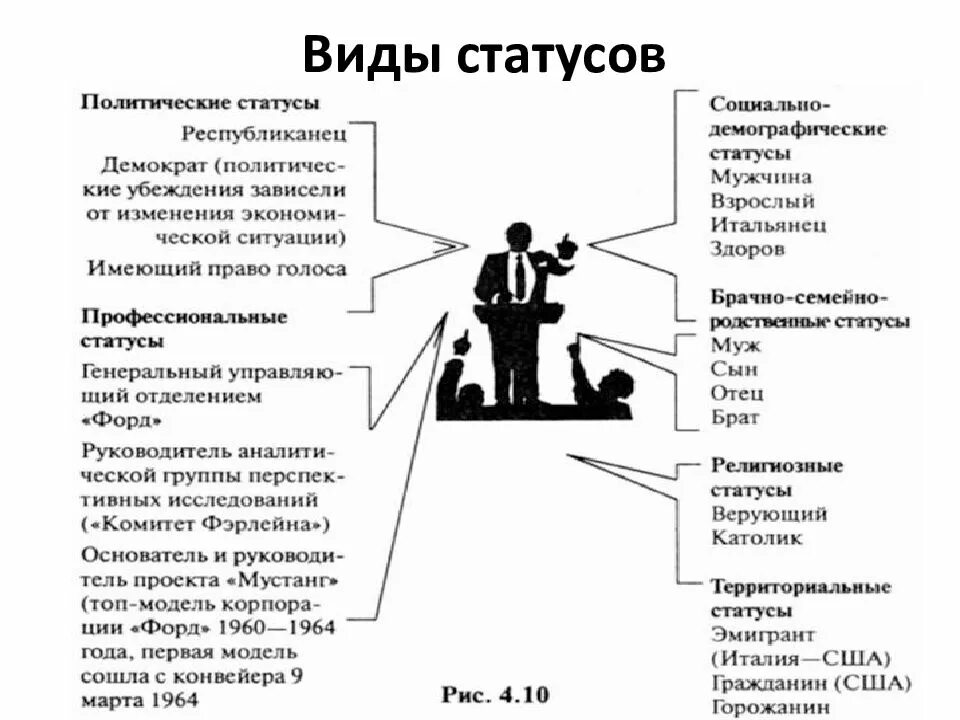 Виды статусов

Политические статусы
Республиканец
Демократ (политические убеждения зависели от изменения экономической ситуации)
Имеющий право голоса

Профессиональные статусы
Генеральный управляющий отделением «Форд»
Руководитель аналитической группы перспективных исследований («Комитет Фэрлейна»)
Основатель и руководитель проекта «Мустанг» (топ-модель корпорации «Форд» 1960—1964 года, первая модель сошла с конвейера 9 марта 1964

Социально-демографические статусы
Мужчина
Взрослый
Итальянец
Здоров

Брачно-семейно-родственные статусы
Муж
Сын
Отец
Брат

Религиозные статусы
Верующий
Католик

Территориальные статусы
Эмигрант (Италия—США)
Гражданин (США)
Горожанин

Рис. 4.10